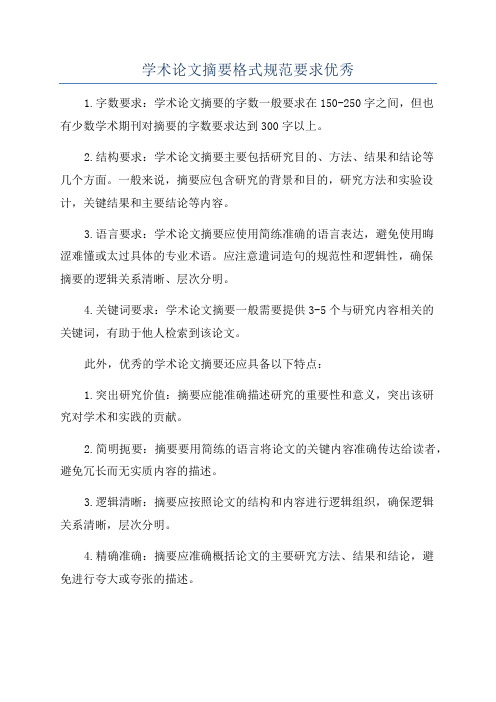 学术论文摘要格式规范要求优秀

1.字数要求：学术论文摘要的字数一般要求在150-250字之间，但也有少数学术期刊对摘要的字数要求达到300字以上。

2.结构要求：学术论文摘要主要包括研究目的、方法、结果和结论等几个方面。一般来说，摘要应包含研究的背景和目的，研究方法和实验设计，关键结果和主要结论等内容。

3.语言要求：学术论文摘要应使用简练准确的语言表达，避免使用晦涩难懂或太过具体的专业术语。应注意遣词造句的规范性和逻辑性，确保摘要的逻辑关系清晰、层次分明。

4.关键词要求：学术论文摘要一般需要提供3-5个与研究内容相关的关键词，有助于他人检索到该论文。

此外，优秀的学术论文摘要还应具备以下特点：

1.突出研究价值：摘要应能准确描述研究的重要性和意义，突出该研究对学术和实践的贡献。

2.简明扼要：摘要要用简练的语言将论文的关键内容准确传达给读者，避免冗长而无实质内容的描述。

3.逻辑清晰：摘要应按照论文的结构和内容进行逻辑组织，确保逻辑关系清晰，层次分明。

4.精确准确：摘要应准确概括论文的主要研究方法、结果和结论，避免进行夸大或夸张的描述。